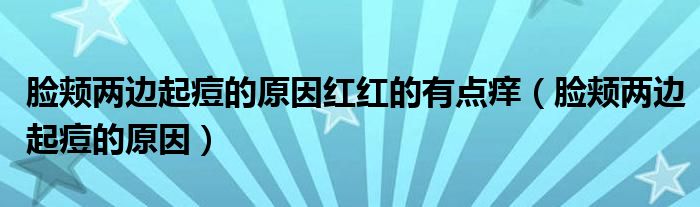 脸颊两边起痘的原因红红的有点痒（脸颊两边起痘的原因）